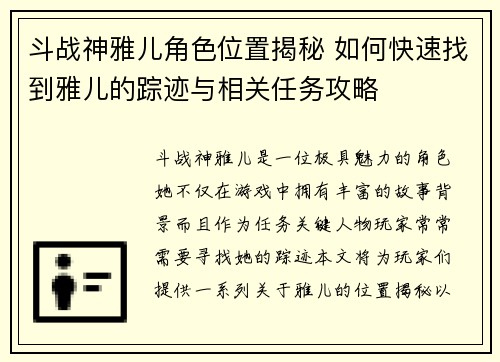 斗战神雅儿角色位置揭秘 如何快速找到雅儿的踪迹与相关任务攻略

斗战神雅儿是一位极具魅力的角色她不仅在游戏中拥有丰富的故事背景而且作为任务关键人物玩家常常需要寻找她的踪迹本文将为玩家们提供一系列关于雅儿的位置揭秘以